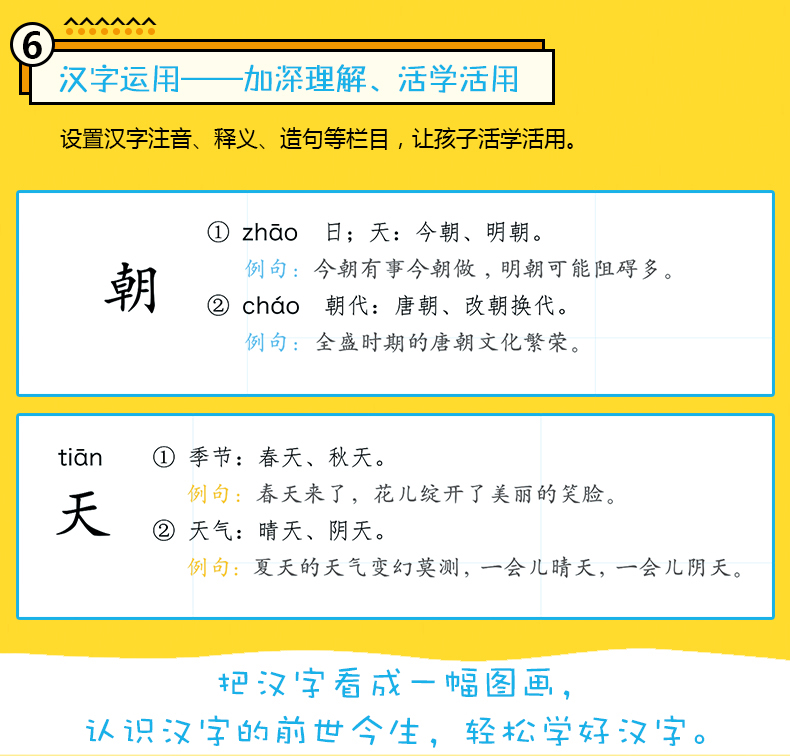 6
汉字运用——加深理解、活学活用

设置汉字注音、释义、造句等栏目，让孩子活学活用。

朝

① zhāo 日；天：今朝、明朝。
例句：今朝有事今朝做，明朝可能阻碍多。
② cháo 朝代：唐朝、改朝换代。
例句：全盛时期的唐朝文化繁荣。

tiān
天

① 季节：春天、秋天。
例句：春天来了，花儿绽开了美丽的笑脸。
② 天气：晴天、阴天。
例句：夏天的天气变幻莫测，一会儿晴天，一会儿阴天。

把汉字看成一幅图画，
认识汉字的前世今生，轻松学好汉字。